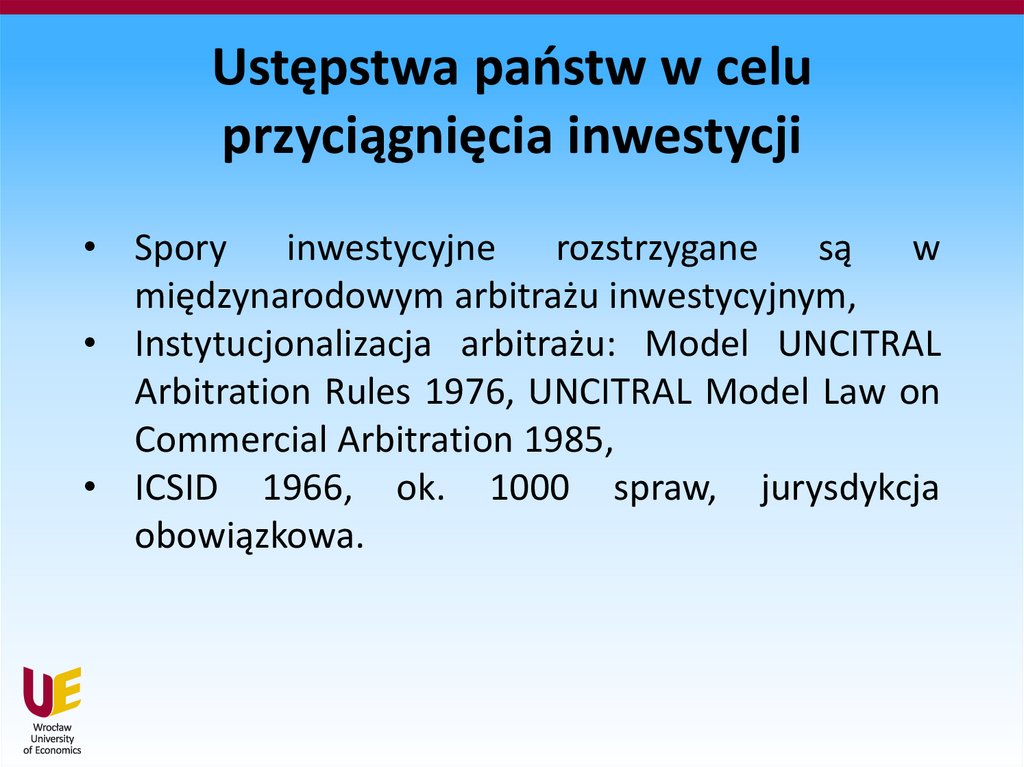 Ustępstwa państw w celu przyciągnięcia inwestycji

• Spory inwestycyjne rozstrzygane są w międzynarodowym arbitrażu inwestycyjnym,
• Instytucjonalizacja arbitrażu: Model UNCITRAL Arbitration Rules 1976, UNCITRAL Model Law on Commercial Arbitration 1985,
• ICSID 1966, ok. 1000 spraw, jurysdykcja obowiązkowa.

UE
Wrocław University of Economics